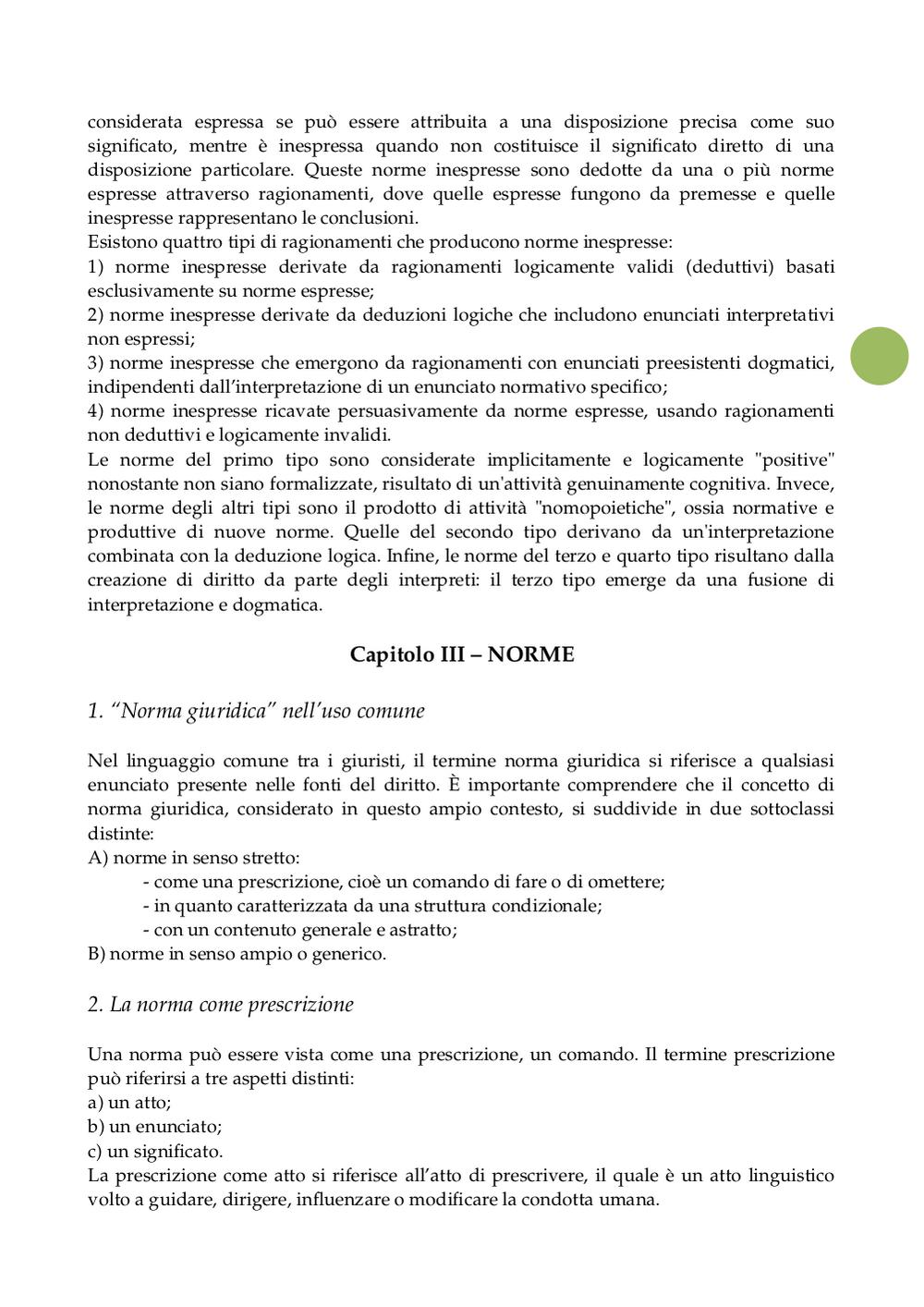 considerata espressa se può essere attribuita a una disposizione precisa come suo significato, mentre è inespressa quando non costituisce il significato diretto di una disposizione particolare. Queste norme inespresse sono dedotte da una o più norme espresse attraverso ragionamenti, dove quelle espresse fungono da premesse e quelle inespresse rappresentano le conclusioni.
Esistono quattro tipi di ragionamenti che producono norme inespresse:
1) norme inespresse derivate da ragionamenti logicamente validi (deduttivi) basati esclusivamente su norme espresse;
2) norme inespresse derivate da deduzioni logiche che includono enunciati interpretativi non espressi;
3) norme inespresse che emergono da ragionamenti con enunciati preesistenti dogmatici, indipendenti dall'interpretazione di un enunciato normativo specifico;
4) norme inespresse ricavate persuasivamente da norme espresse, usando ragionamenti non deduttivi e logicamente invalidi.
Le norme del primo tipo sono considerate implicitamente e logicamente "positive" nonostante non siano formalizzate, risultato di un'attività genuinamente cognitiva. Invece, le norme degli altri tipi sono il prodotto di attività "nomopoietiche", ossia normative e produttive di nuove norme. Quelle del secondo tipo derivano da un'interpretazione combinata con la deduzione logica. Infine, le norme del terzo e quarto tipo risultano dalla creazione di diritto da parte degli interpreti: il terzo tipo emerge da una fusione di interpretazione e dogmatica.

Capitolo III – NORME

1. "Norma giuridica" nell'uso comune

Nel linguaggio comune tra i giuristi, il termine norma giuridica si riferisce a qualsiasi enunciato presente nelle fonti del diritto. È importante comprendere che il concetto di norma giuridica, considerato in questo ampio contesto, si suddivide in due sottoclassi distinte:
A) norme in senso stretto:
- come una prescrizione, cioè un comando di fare o di omettere;
- in quanto caratterizzata da una struttura condizionale;
- con un contenuto generale e astratto;
B) norme in senso ampio o generico.

2. La norma come prescrizione

Una norma può essere vista come una prescrizione, un comando. Il termine prescrizione può riferirsi a tre aspetti distinti:
a) un atto;
b) un enunciato;
c) un significato.
La prescrizione come atto si riferisce all'atto di prescrivere, il quale è un atto linguistico volto a guidare, dirigere, influenzare o modificare la condotta umana.